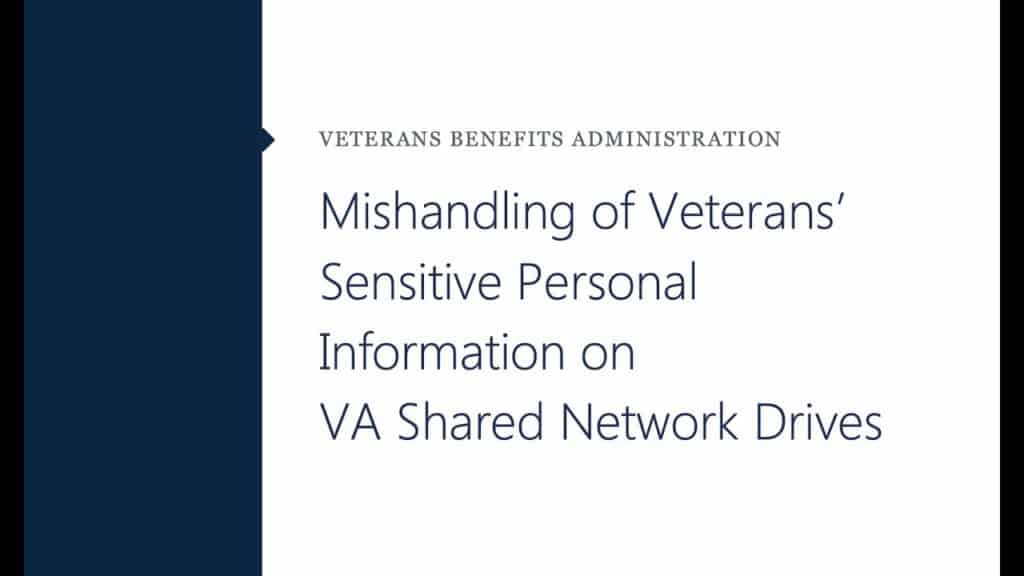 VETERANS BENEFITS ADMINISTRATION

Mishandling of Veterans' Sensitive Personal Information on VA Shared Network Drives